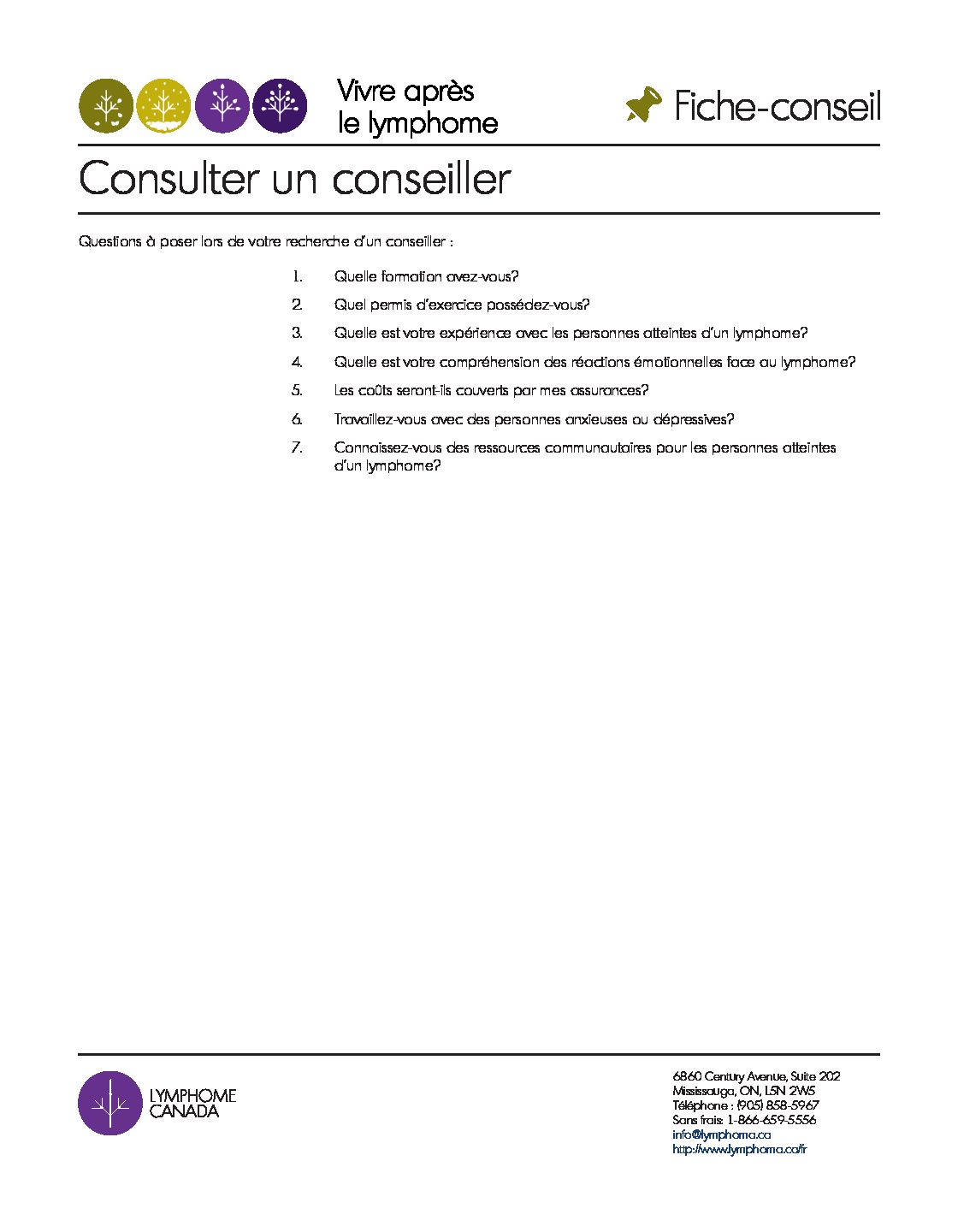 Vivre après le lymphome

Fiche-conseil

Consulter un conseiller

Questions à poser lors de votre recherche d'un conseiller :

1. Quelle formation avez-vous?
2. Quel permis d'exercice possédez-vous?
3. Quelle est votre expérience avec les personnes atteintes d'un lymphome?
4. Quelle est votre compréhension des réactions émotionnelles face au lymphome?
5. Les coûts seront-ils couverts par mes assurances?
6. Travaillez-vous avec des personnes anxieuses ou dépressives?
7. Connaissez-vous des ressources communautaires pour les personnes atteintes d'un lymphome?

LYMPHOME CANADA

6860 Century Avenue, Suite 202
Mississauga, ON, L5N 2W5
Téléphone : (905) 858-5967
Sans frais: 1-866-659-5556
info@lymphoma.ca
http://www.lymphoma.ca/fr